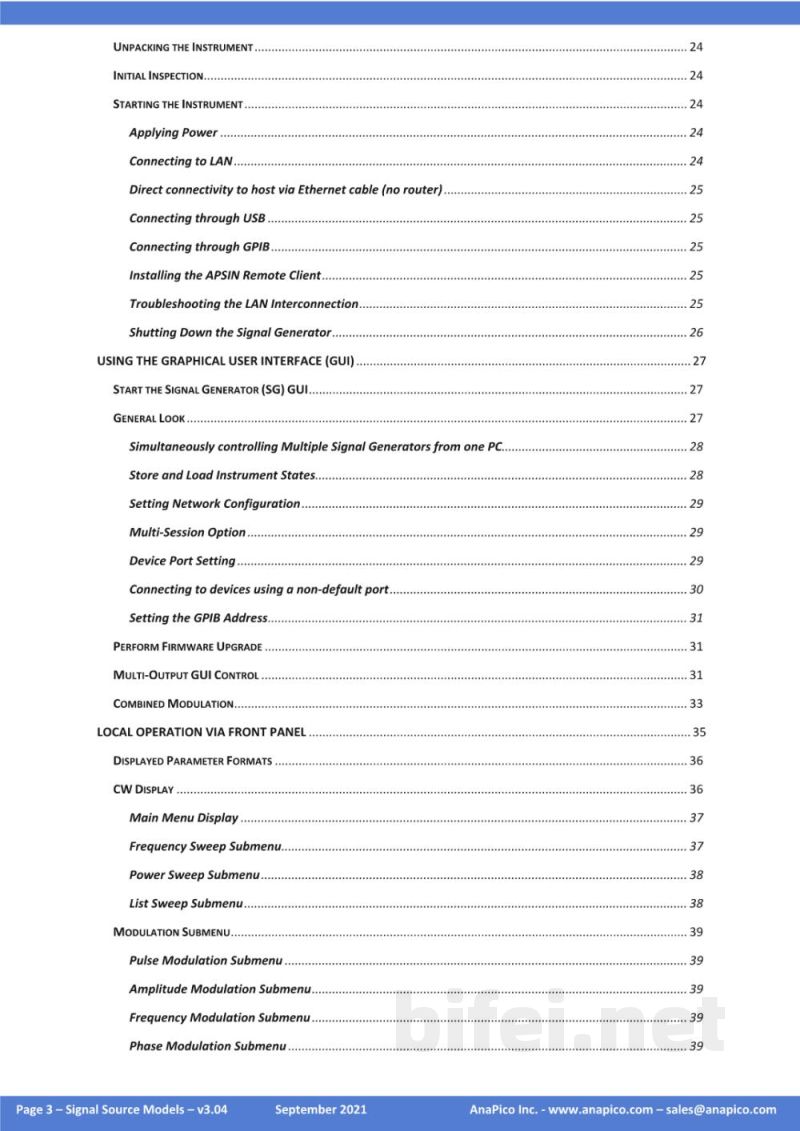 UNPACKING THE INSTRUMENT 24

INITIAL INSPECTION 24

STARTING THE INSTRUMENT 24

Applying Power 24

Connecting to LAN 24

Direct connectivity to host via Ethernet cable (no router) 25

Connecting through USB 25

Connecting through GPIB 25

Installing the APSIN Remote Client 25

Troubleshooting the LAN Interconnection 25

Shutting Down the Signal Generator 26

USING THE GRAPHICAL USER INTERFACE (GUI) 27

START THE SIGNAL GENERATOR (SG) GUI 27

GENERAL LOOK 27

Simultaneously controlling Multiple Signal Generators from one PC 28

Store and Load Instrument States 28

Setting Network Configuration 29

Multi-Session Option 29

Device Port Setting 29

Connecting to devices using a non-default port 30

Setting the GPIB Address 31

PERFORM FIRMWARE UPGRADE 31

MULTI-OUTPUT GUI CONTROL 31

COMBINED MODULATION 33

LOCAL OPERATION VIA FRONT PANEL 35

DISPLAYED PARAMETER FORMATS 36

CW DISPLAY 36

Main Menu Display 37

Frequency Sweep Submenu 37

Power Sweep Submenu 38

List Sweep Submenu 38

MODULATION SUBMENU 39

Pulse Modulation Submenu 39

Amplitude Modulation Submenu 39

Frequency Modulation Submenu 39

Phase Modulation Submenu 39

Page 3 – Signal Source Models – v3.04 September 2021 AnaPico Inc. - www.anapico.com – sales@anapico.com

bifei.net